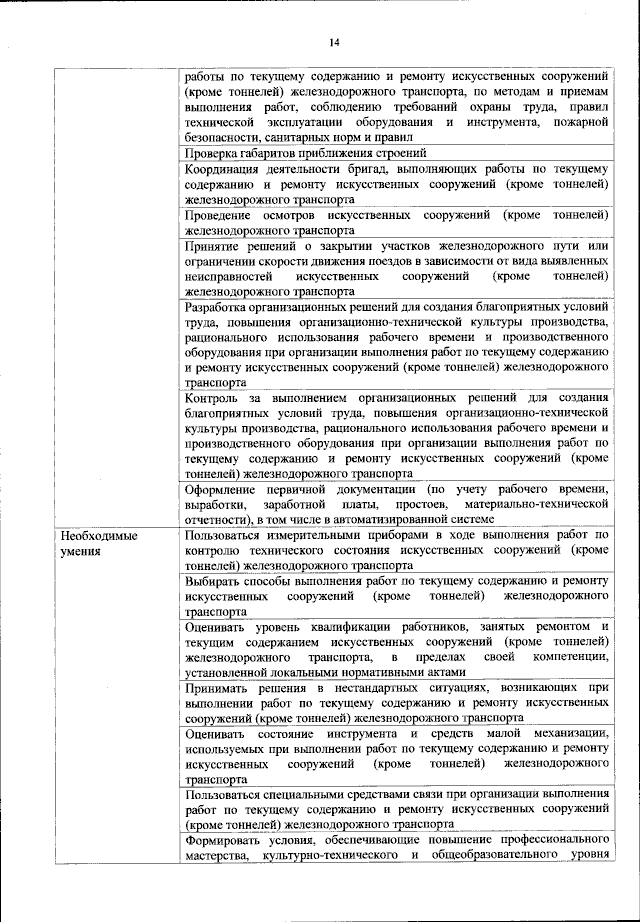 14

| | |
|---|---|
| | работы по текущему содержанию и ремонту искусственных сооружений (кроме тоннелей) железнодорожного транспорта, по методам и приемам выполнения работ, соблюдению требований охраны труда, правил технической эксплуатации оборудования и инструмента, пожарной безопасности, санитарных норм и правил |
| | Проверка габаритов приближения строений |
| | Координация деятельности бригад, выполняющих работы по текущему содержанию и ремонту искусственных сооружений (кроме тоннелей) железнодорожного транспорта |
| | Проведение осмотров искусственных сооружений (кроме тоннелей) железнодорожного транспорта |
| | Принятие решений о закрытии участков железнодорожного пути или ограничении скорости движения поездов в зависимости от вида выявленных неисправностей искусственных сооружений (кроме тоннелей) железнодорожного транспорта |
| | Разработка организационных решений для создания благоприятных условий труда, повышения организационно-технической культуры производства, рационального использования рабочего времени и производственного оборудования при организации выполнения работ по текущему содержанию и ремонту искусственных сооружений (кроме тоннелей) железнодорожного транспорта |
| | Контроль за выполнением организационных решений для создания благоприятных условий труда, повышения организационно-технической культуры производства, рационального использования рабочего времени и производственного оборудования при организации выполнения работ по текущему содержанию и ремонту искусственных сооружений (кроме тоннелей) железнодорожного транспорта |
| | Оформление первичной документации (по учету рабочего времени, выработки, заработной платы, простоев, материально-технической отчетности), в том числе в автоматизированной системе |
| Необходимые умения | Пользоваться измерительными приборами в ходе выполнения работ по контролю технического состояния искусственных сооружений (кроме тоннелей) железнодорожного транспорта |
| | Выбирать способы выполнения работ по текущему содержанию и ремонту искусственных сооружений (кроме тоннелей) железнодорожного транспорта |
| | Оценивать уровень квалификации работников, занятых ремонтом и текущим содержанием искусственных сооружений (кроме тоннелей) железнодорожного транспорта, в пределах своей компетенции, установленной локальными нормативными актами |
| | Принимать решения в нестандартных ситуациях, возникающих при выполнении работ по текущему содержанию и ремонту искусственных сооружений (кроме тоннелей) железнодорожного транспорта |
| | Оценивать состояние инструмента и средств малой механизации, используемых при выполнении работ по текущему содержанию и ремонту искусственных сооружений (кроме тоннелей) железнодорожного транспорта |
| | Пользоваться специальными средствами связи при организации выполнения работ по текущему содержанию и ремонту искусственных сооружений (кроме тоннелей) железнодорожного транспорта |
| | Формировать условия, обеспечивающие повышение профессионального мастерства, культурно-технического и общеобразовательного уровня |